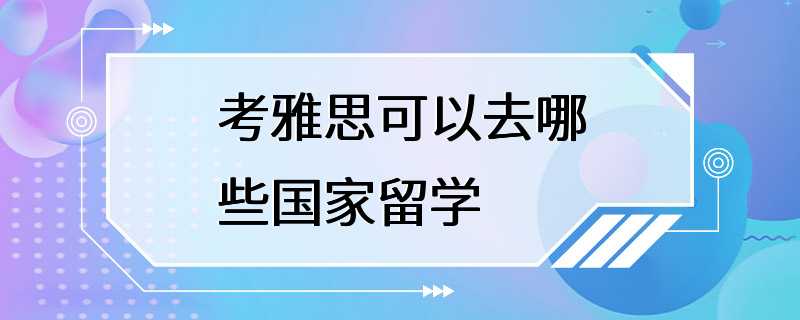 考雅思可以去哪些国家留学